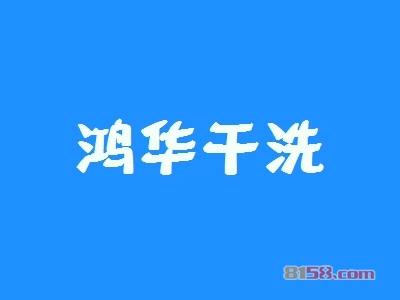 鸿华干洗

8158.com